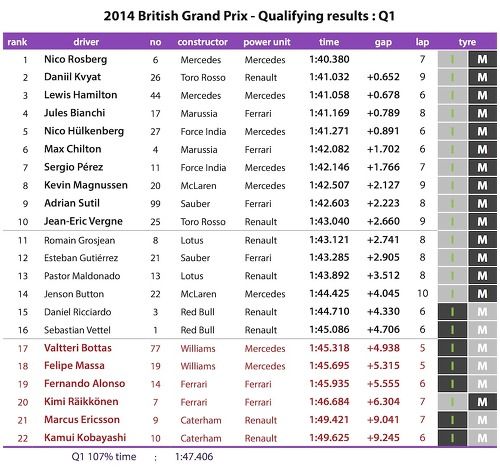 2014 British Grand Prix - Qualifying results : Q1

| rank | driver | no | constructor | power unit | time | gap | lap | tyre | |
|---|---|---|---|---|---|---|---|---|---|
| 1 | Nico Rosberg | 6 | Mercedes | Mercedes | 1:40.380 | | 7 | I | M |
| 2 | Daniil Kvyat | 26 | Toro Rosso | Renault | 1:41.032 | +0.652 | 9 | I | M |
| 3 | Lewis Hamilton | 44 | Mercedes | Mercedes | 1:41.058 | +0.678 | 6 | I | M |
| 4 | Jules Bianchi | 17 | Marussia | Ferrari | 1:41.169 | +0.789 | 8 | I | M |
| 5 | Nico Hülkenberg | 27 | Force India | Mercedes | 1:41.271 | +0.891 | 6 | I | M |
| 6 | Max Chilton | 4 | Marussia | Ferrari | 1:42.082 | +1.702 | 6 | I | M |
| 7 | Sergio Pérez | 11 | Force India | Mercedes | 1:42.146 | +1.766 | 7 | I | M |
| 8 | Kevin Magnussen | 20 | McLaren | Mercedes | 1:42.507 | +2.127 | 9 | I | M |
| 9 | Adrian Sutil | 99 | Sauber | Ferrari | 1:42.603 | +2.223 | 8 | I | M |
| 10 | Jean-Eric Vergne | 25 | Toro Rosso | Renault | 1:43.040 | +2.660 | 9 | I | M |
| 11 | Romain Grosjean | 8 | Lotus | Renault | 1:43.121 | +2.741 | 8 | I | M |
| 12 | Esteban Gutiérrez | 21 | Sauber | Ferrari | 1:43.285 | +2.905 | 8 | I | M |
| 13 | Pastor Maldonado | 13 | Lotus | Renault | 1:43.892 | +3.512 | 8 | I | M |
| 14 | Jenson Button | 22 | McLaren | Mercedes | 1:44.425 | +4.045 | 10 | I | M |
| 15 | Daniel Ricciardo | 3 | Red Bull | Renault | 1:44.710 | +4.330 | 6 | I | M |
| 16 | Sebastian Vettel | 1 | Red Bull | Renault | 1:45.086 | +4.706 | 6 | I | M |
| 17 | Valtteri Bottas | 77 | Williams | Mercedes | 1:45.318 | +4.938 | 5 | I | M |
| 18 | Felipe Massa | 19 | Williams | Mercedes | 1:45.695 | +5.315 | 5 | I | M |
| 19 | Fernando Alonso | 14 | Ferrari | Ferrari | 1:45.935 | +5.555 | 6 | I | M |
| 20 | Kimi Räikkönen | 7 | Ferrari | Ferrari | 1:46.684 | +6.304 | 7 | I | M |
| 21 | Marcus Ericsson | 9 | Caterham | Renault | 1:49.421 | +9.041 | 7 | I | M |
| 22 | Kamui Kobayashi | 10 | Caterham | Renault | 1:49.625 | +9.245 | 6 | I | M |

Q1 107% time : 1:47.406